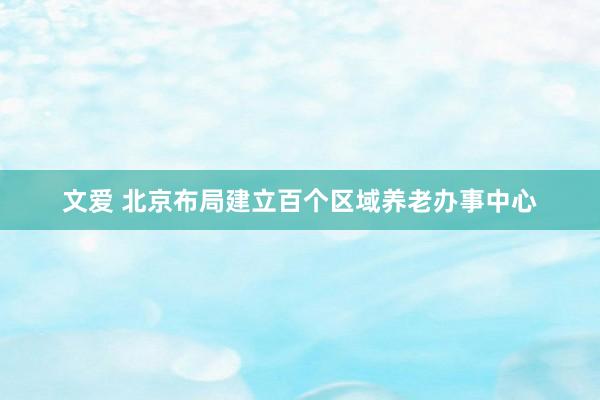 文爱 北京布局建立百个区域养老办事中心